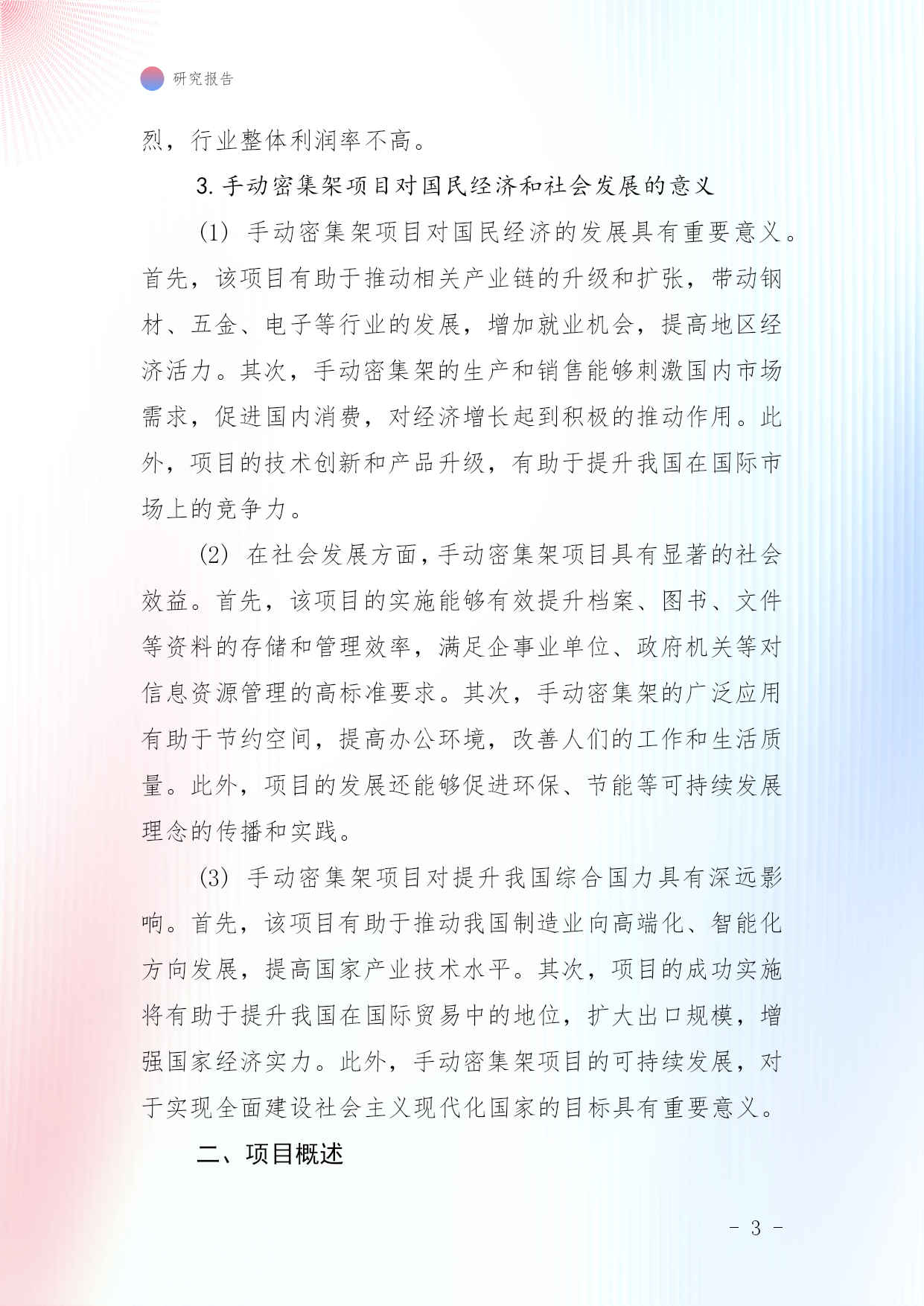 研究报告

烈，行业整体利润率不高。

3. 手动密集架项目对国民经济和社会发展的意义

(1) 手动密集架项目对国民经济的发展具有重要意义。首先，该项目有助于推动相关产业链的升级和扩张，带动钢材、五金、电子等行业的发展，增加就业机会，提高地区经济活力。其次，手动密集架的生产和销售能够刺激国内市场需求，促进国内消费，对经济增长起到积极的推动作用。此外，项目的技术创新和产品升级，有助于提升我国在国际市场上的竞争力。

(2) 在社会发展方面，手动密集架项目具有显著的社会效益。首先，该项目的实施能够有效提升档案、图书、文件等资料的存储和管理效率，满足企事业单位、政府机关等对信息资源管理的高标准要求。其次，手动密集架的广泛应用有助于节约空间，提高办公环境，改善人们的工作和生活质量。此外，项目的发展还能够促进环保、节能等可持续发展理念的传播和实践。

(3) 手动密集架项目对提升我国综合国力具有深远影响。首先，该项目有助于推动我国制造业向高端化、智能化方向发展，提高国家产业技术水平。其次，项目的成功实施将有助于提升我国在国际贸易中的地位，扩大出口规模，增强国家经济实力。此外，手动密集架项目的可持续发展，对于实现全面建设社会主义现代化国家的目标具有重要意义。

二、项目概述

- 3 -